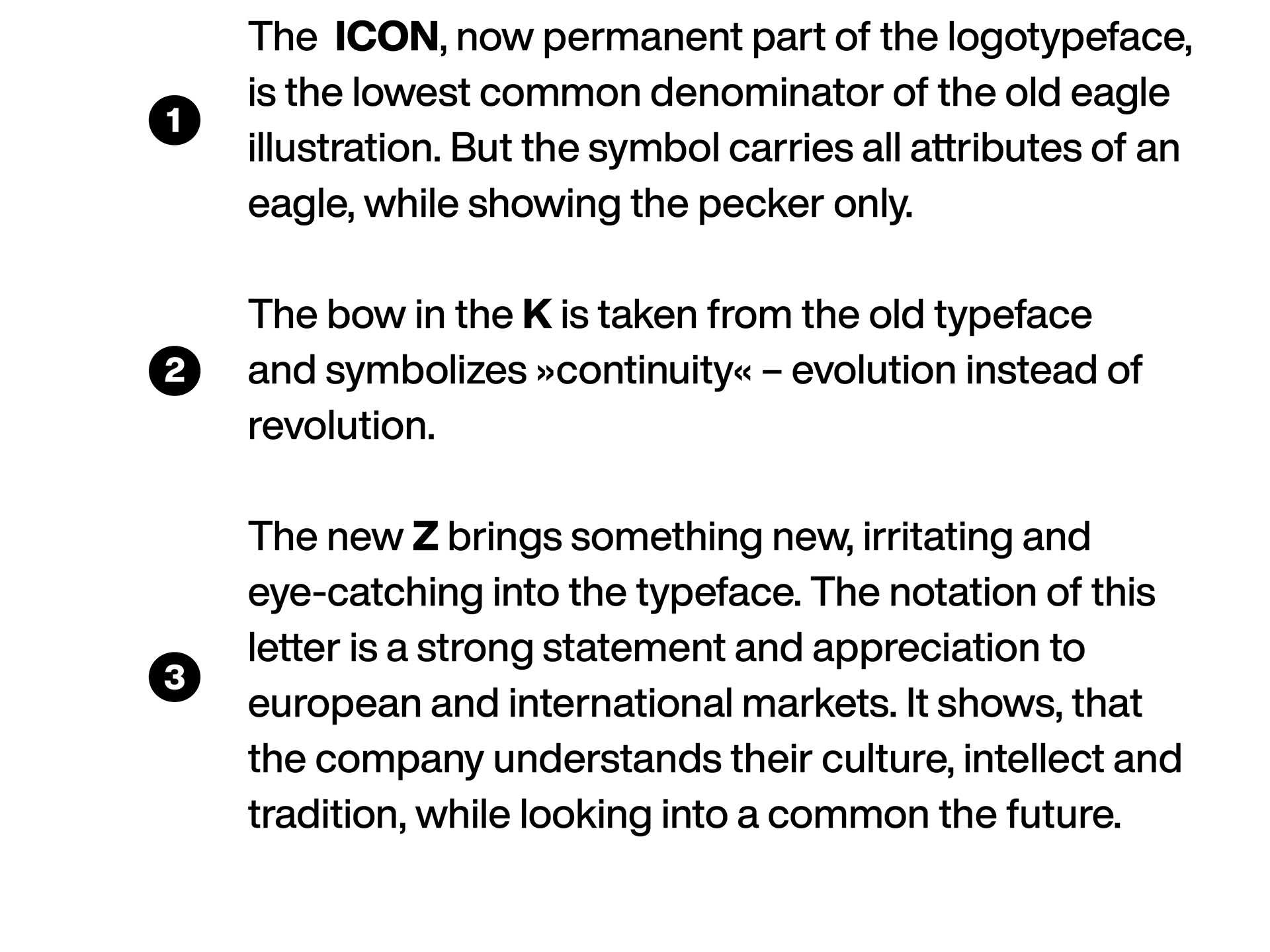 1 The ICON, now permanent part of the logotypeface, is the lowest common denominator of the old eagle illustration. But the symbol carries all attributes of an eagle, while showing the pecker only.

2 The bow in the K is taken from the old typeface and symbolizes »continuity« – evolution instead of revolution.

3 The new Z brings something new, irritating and eye-catching into the typeface. The notation of this letter is a strong statement and appreciation to european and international markets. It shows, that the company understands their culture, intellect and tradition, while looking into a common the future.